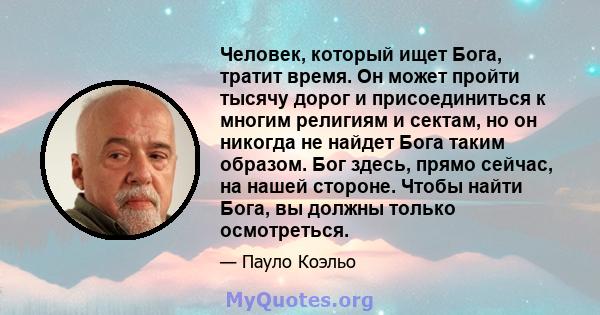 Человек, который ищет Бога, тратит время. Он может пройти тысячу дорог и присоединиться к многим религиям и сектам, но он никогда не найдет Бога таким образом. Бог здесь, прямо сейчас, на нашей стороне. Чтобы найти Бога, вы должны только осмотреться.

— Пауло Коэльо

MyQuotes.org